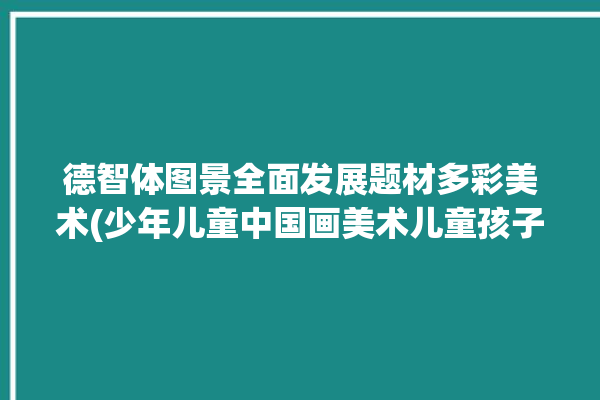 德智体图景全面发展题材多彩美术(少年儿童中国画美术儿童孩子